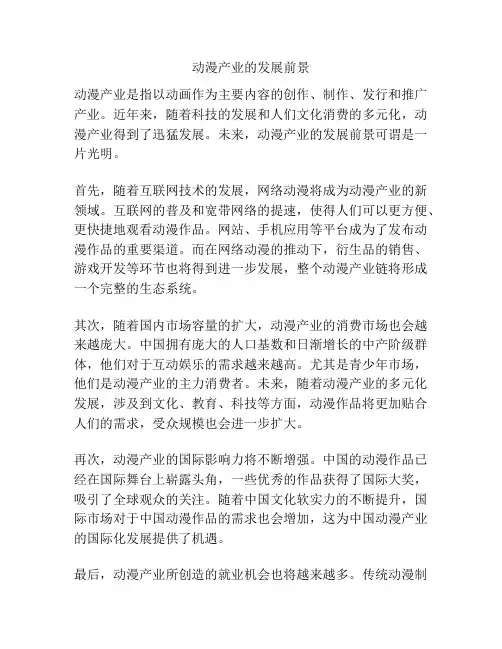 动漫产业的发展前景

动漫产业是指以动画作为主要内容的创作、制作、发行和推广产业。近年来，随着科技的发展和人们文化消费的多元化，动漫产业得到了迅猛发展。未来，动漫产业的发展前景可谓是一片光明。

首先，随着互联网技术的发展，网络动漫将成为动漫产业的新领域。互联网的普及和宽带网络的提速，使得人们可以更方便、更快捷地观看动漫作品。网站、手机应用等平台成为了发布动漫作品的重要渠道。而在网络动漫的推动下，衍生品的销售、游戏开发等环节也将得到进一步发展，整个动漫产业链将形成一个完整的生态系统。

其次，随着国内市场容量的扩大，动漫产业的消费市场也会越来越庞大。中国拥有庞大的人口基数和日渐增长的中产阶级群体，他们对于互动娱乐的需求越来越高。尤其是青少年市场，他们是动漫产业的主力消费者。未来，随着动漫产业的多元化发展，涉及到文化、教育、科技等方面，动漫作品将更加贴合人们的需求，受众规模也会进一步扩大。

再次，动漫产业的国际影响力将不断增强。中国的动漫作品已经在国际舞台上崭露头角，一些优秀的作品获得了国际大奖，吸引了全球观众的关注。随着中国文化软实力的不断提升，国际市场对于中国动漫作品的需求也会增加，这为中国动漫产业的国际化发展提供了机遇。

最后，动漫产业所创造的就业机会也将越来越多。传统动漫制